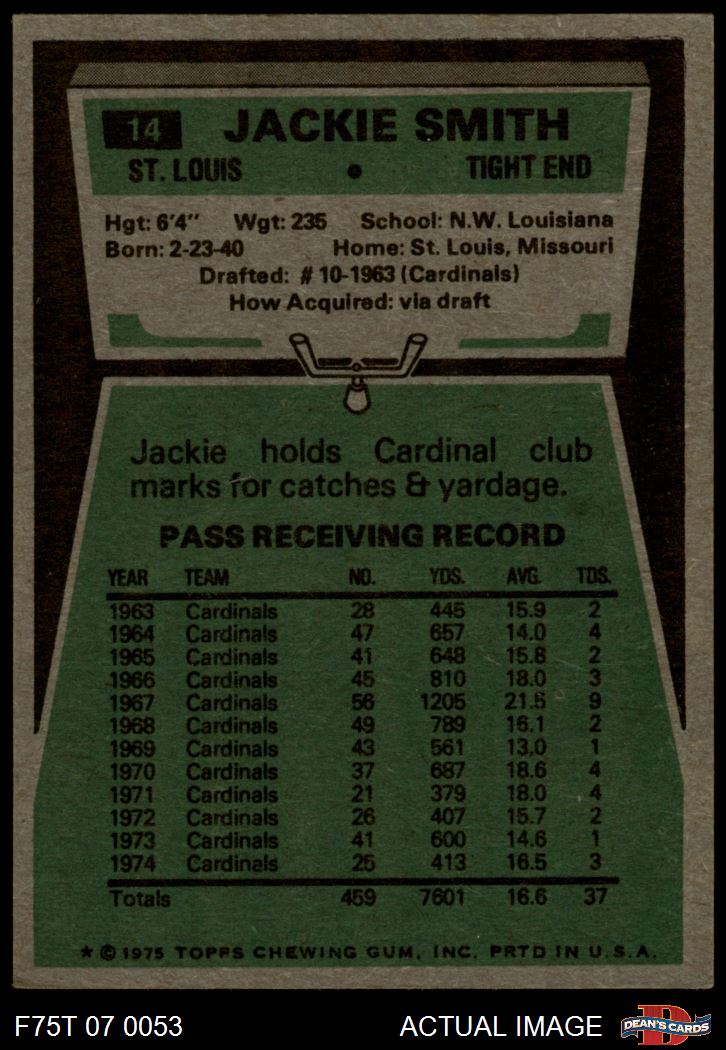 14 JACKIE SMITH

ST. LOUIS • TIGHT END

Hgt: 6'4" Wgt: 235 School: N.W. Louisiana
Born: 2-23-40 Home: St. Louis, Missouri
Drafted: # 10-1963 (Cardinals)
How Acquired: via draft

Jackie holds Cardinal club marks for catches & yardage.

PASS RECEIVING RECORD

| YEAR | TEAM | NO. | YDS. | AVG. | TDS. |
|---|---|---|---|---|---|
| 1963 | Cardinals | 28 | 445 | 15.9 | 2 |
| 1964 | Cardinals | 47 | 657 | 14.0 | 4 |
| 1965 | Cardinals | 41 | 648 | 15.8 | 2 |
| 1966 | Cardinals | 45 | 810 | 18.0 | 3 |
| 1967 | Cardinals | 56 | 1205 | 21.5 | 9 |
| 1968 | Cardinals | 49 | 789 | 16.1 | 2 |
| 1969 | Cardinals | 43 | 561 | 13.0 | 1 |
| 1970 | Cardinals | 37 | 687 | 18.6 | 4 |
| 1971 | Cardinals | 21 | 379 | 18.0 | 4 |
| 1972 | Cardinals | 26 | 407 | 15.7 | 2 |
| 1973 | Cardinals | 41 | 600 | 14.6 | 1 |
| 1974 | Cardinals | 25 | 413 | 16.5 | 3 |
| Totals | | 459 | 7601 | 16.6 | 37 |

★ © 1975 TOPPS CHEWING GUM, INC. PRTD IN U.S.A.

F75T 07 0053 ACTUAL IMAGE DEAN'S CARDS